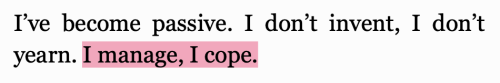 I’ve become passive. I don’t invent, I don’t yearn. I manage, I cope.